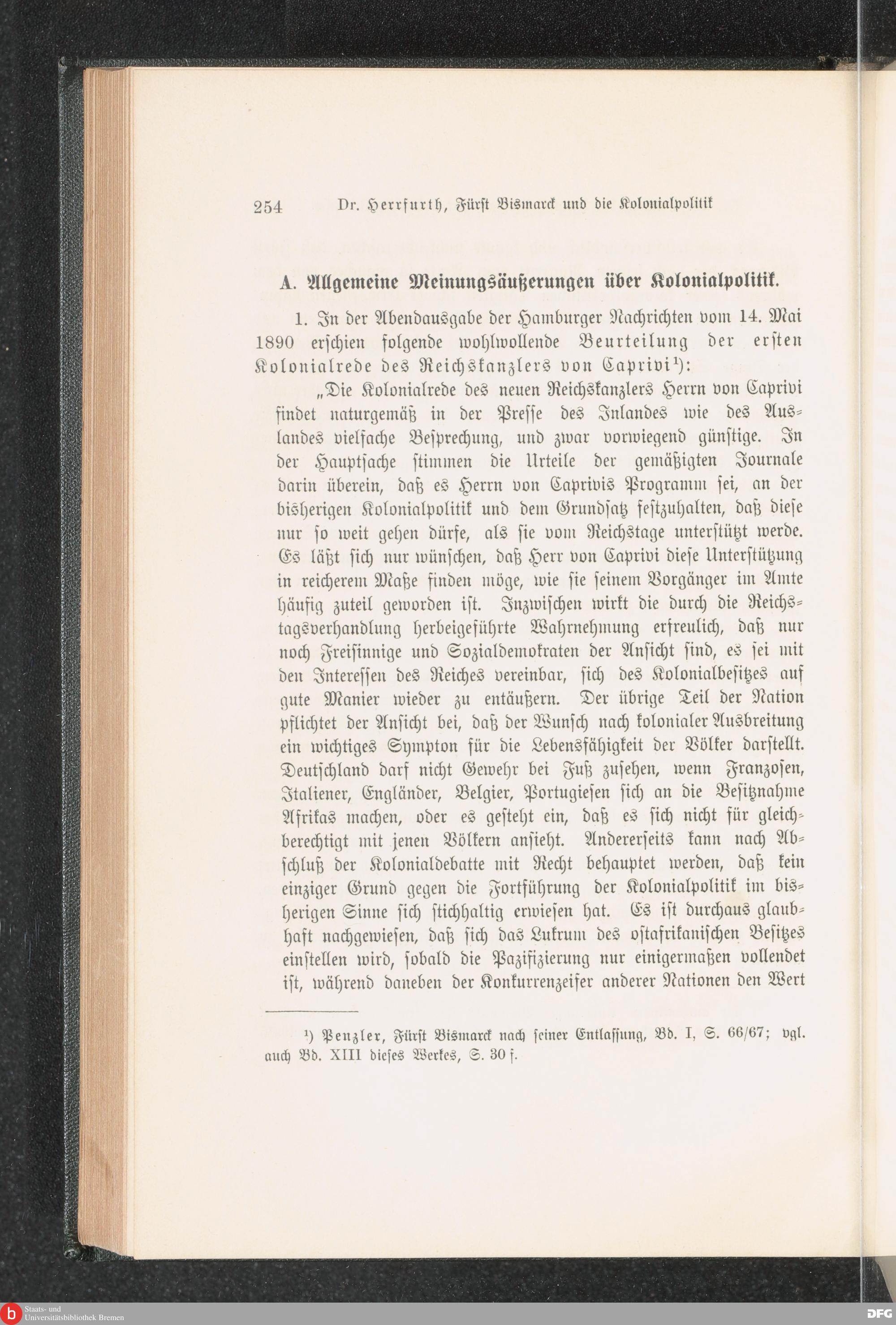 254 Dr. Herrfurth, Fürst Bismarck und die Kolonialpolitik

A. Allgemeine Meinungsäußerungen über Kolonialpolitik.

1. In der Abendausgabe der Hamburger Nachrichten vom 14. Mai 1890 erschien folgende wohlwollende Beurteilung der ersten Kolonialrede des Reichskanzlers von Caprivi¹):

„Die Kolonialrede des neuen Reichskanzlers Herrn von Caprivi findet naturgemäß in der Presse des Inlandes wie des Auslandes vielfache Besprechung, und zwar vorwiegend günstige. In der Hauptsache stimmen die Urteile der gemäßigten Journale darin überein, daß es Herrn von Caprivis Programm sei, an der bisherigen Kolonialpolitik und dem Grundsatz festzuhalten, daß diese nur so weit gehen dürfe, als sie vom Reichstage unterstützt werde. Es läßt sich nur wünschen, daß Herr von Caprivi diese Unterstützung in reicherem Maße finden möge, wie sie seinem Vorgänger im Amte häufig zuteil geworden ist. Inzwischen wirkt die durch die Reichstagsverhandlung herbeigeführte Wahrnehmung erfreulich, daß nur noch Freisinnige und Sozialdemokraten der Ansicht sind, es sei mit den Interessen des Reiches vereinbar, sich des Kolonialbesitzes auf gute Manier wieder zu entäußern. Der übrige Teil der Nation pflichtet der Ansicht bei, daß der Wunsch nach kolonialer Ausbreitung ein wichtiges Sympton für die Lebensfähigkeit der Völker darstellt. Deutschland darf nicht Gewehr bei Fuß zusehen, wenn Franzosen, Italiener, Engländer, Belgier, Portugiesen sich an die Besitznahme Afrikas machen, oder es gesteht ein, daß es sich nicht für gleichberechtigt mit jenen Völkern ansieht. Andererseits kann nach Abschluß der Kolonialdebatte mit Recht behauptet werden, daß kein einziger Grund gegen die Fortführung der Kolonialpolitik im bisherigen Sinne sich stichhaltig erwiesen hat. Es ist durchaus glaubhaft nachgewiesen, daß sich das Lukrum des ostafrikanischen Besitzes einstellen wird, sobald die Pazifizierung nur einigermaßen vollendet ist, während daneben der Konkurrenzeifer anderer Nationen den Wert

¹) Penzler, Fürst Bismarck nach seiner Entlassung, Bd. I, S. 66/67; vgl. auch Bd. XIII dieses Werkes, S. 30 f.

Staats- und Universitätsbibliothek Bremen

DFG